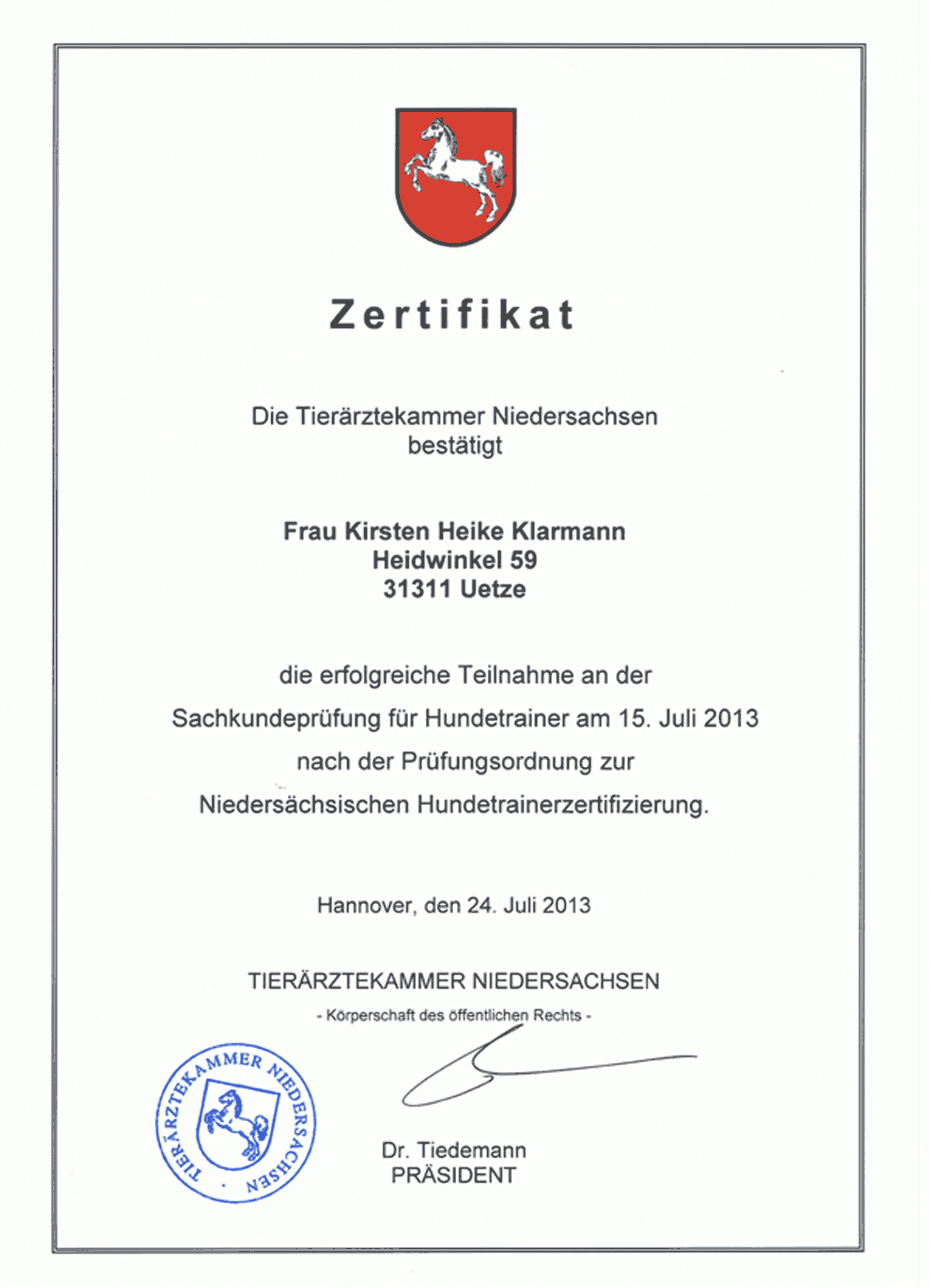 Zertifikat

Die Tierärztekammer Niedersachsen bestätigt

Frau Kirsten Heike Klarmann
Heidwinkel 59
31311 Uetze

die erfolgreiche Teilnahme an der Sachkundeprüfung für Hundetrainer am 15. Juli 2013 nach der Prüfungsordnung zur Niedersächsischen Hundetrainerzertifizierung.

Hannover, den 24. Juli 2013

TIERÄRZTEKAMMER NIEDERSACHSEN
- Körperschaft des öffentlichen Rechts -

TIERÄRZTEKAMMER NIEDERSACHSEN

Dr. Tiedemann
PRÄSIDENT